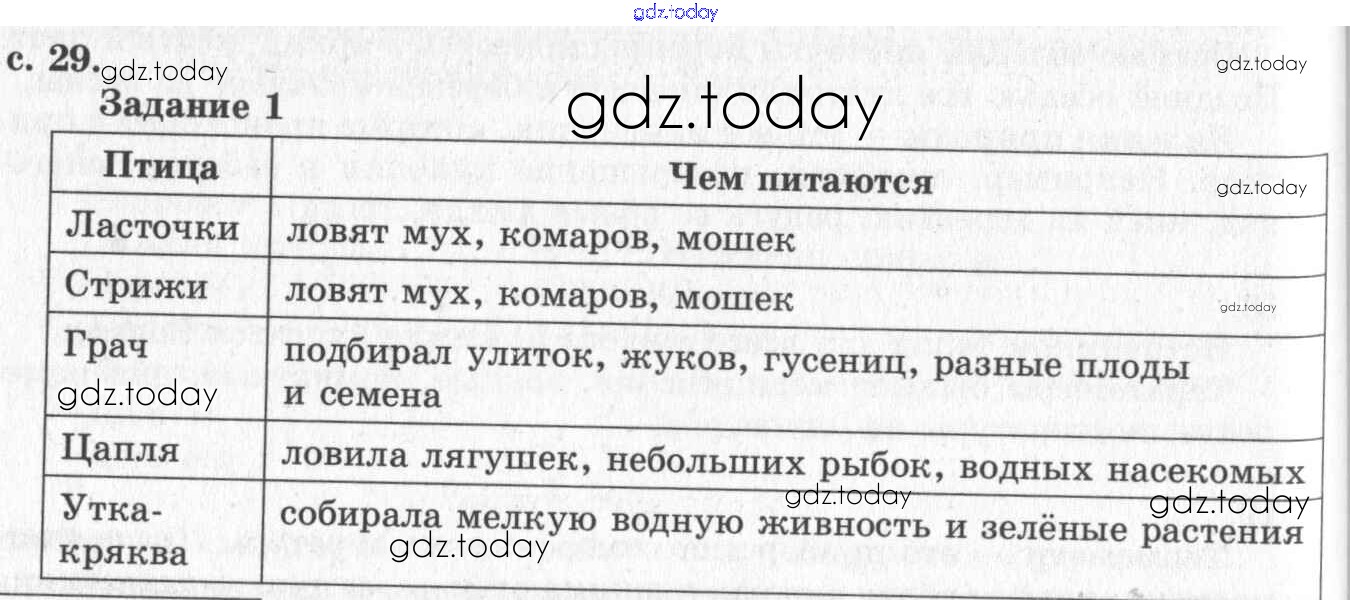 с. 29.

Задание 1

| Птица | Чем питаются |
|---|---|
| Ласточки | ловят мух, комаров, мошек |
| Стрижи | ловят мух, комаров, мошек |
| Грач | подбирал улиток, жуков, гусениц, разные плоды и семена |
| Цапля | ловила лягушек, небольших рыбок, водных насекомых |
| Утка-кряква | собирала мелкую водную живность и зелёные растения |

gdz.today